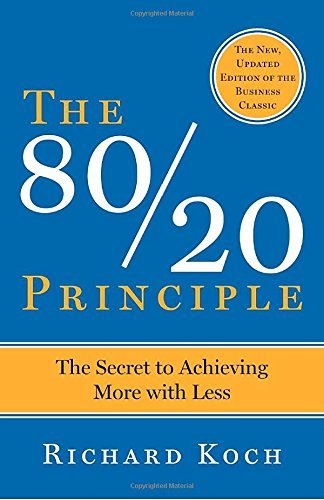 Copyrighted Material

THE NEW, UPDATED EDITION OF THE BUSINESS CLASSIC

THE 80/20 PRINCIPLE

The Secret to Achieving More with Less

RICHARD KOCH

Copyrighted Material